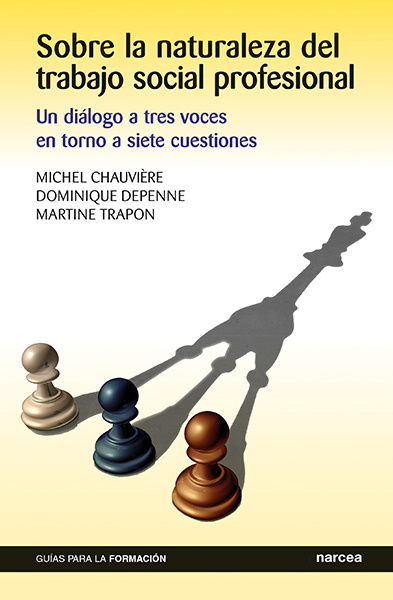 Sobre la naturaleza del trabajo social profesional

Un diálogo a tres voces en torno a siete cuestiones

MICHEL CHAUVIÈRE
DOMINIQUE DEPENNE
MARTINE TRAPON

GUÍAS PARA LA FORMACIÓN

narcea